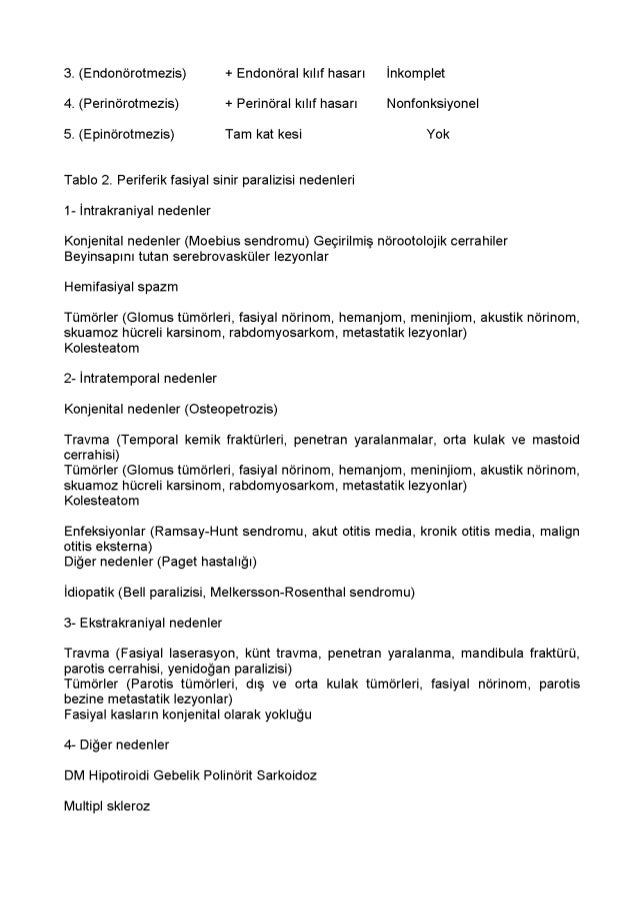 3. (Endonörotmezis) + Endonöral kılıf hasarı İnkomplet

4. (Perinörotmezis) + Perinöral kılıf hasarı Nonfonksiyonel

5. (Epinörotmezis) Tam kat kesi Yok

Tablo 2. Periferik fasiyal sinir paralizisi nedenleri

1- İntrakraniyal nedenler

Konjenital nedenler (Moebius sendromu) Geçirilmiş nörootolojik cerrahiler
Beyinsapını tutan serebrovasküler lezyonlar

Hemifasiyal spazm

Tümörler (Glomus tümörleri, fasiyal nörinom, hemanjom, meninjiom, akustik nörinom, skuamoz hücreli karsinom, rabdomyosarkom, metastatik lezyonlar)
Kolesteatom

2- İntratemporal nedenler

Konjenital nedenler (Osteopetrozis)

Travma (Temporal kemik fraktürleri, penetran yaralanmalar, orta kulak ve mastoid cerrahisi)
Tümörler (Glomus tümörleri, fasiyal nörinom, hemanjom, meninjiom, akustik nörinom, skuamoz hücreli karsinom, rabdomyosarkom, metastatik lezyonlar)
Kolesteatom

Enfeksiyonlar (Ramsay-Hunt sendromu, akut otitis media, kronik otitis media, malign otitis eksterna)
Diğer nedenler (Paget hastalığı)

İdiopatik (Bell paralizisi, Melkersson-Rosenthal sendromu)

3- Ekstrakraniyal nedenler

Travma (Fasiyal laserasyon, künt travma, penetran yaralanma, mandibula fraktürü, parotis cerrahisi, yenidoğan paralizisi)
Tümörler (Parotis tümörleri, dış ve orta kulak tümörleri, fasiyal nörinom, parotis bezine metastatik lezyonlar)
Fasiyal kasların konjenital olarak yokluğu

4- Diğer nedenler

DM Hipotiroidi Gebelik Polinörit Sarkoidoz

Multipl skleroz